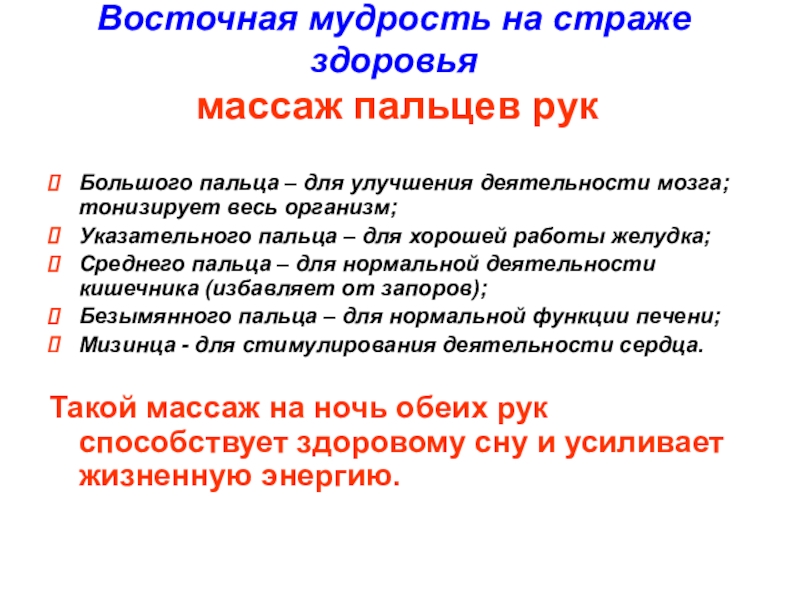 Восточная мудрость на страже здоровья
массаж пальцев рук

Большого пальца – для улучшения деятельности мозга; тонизирует весь организм;

Указательного пальца – для хорошей работы желудка;

Среднего пальца – для нормальной деятельности кишечника (избавляет от запоров);

Безымянного пальца – для нормальной функции печени;

Мизинца - для стимулирования деятельности сердца.

Такой массаж на ночь обеих рук способствует здоровому сну и усиливает жизненную энергию.